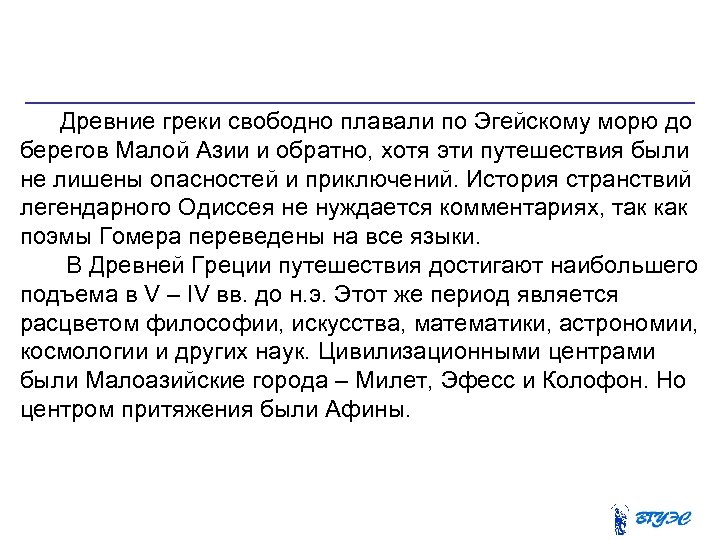 Древние греки свободно плавали по Эгейскому морю до берегов Малой Азии и обратно, хотя эти путешествия были не лишены опасностей и приключений. История странствий легендарного Одиссея не нуждается комментариях, так как поэмы Гомера переведены на все языки.

В Древней Греции путешествия достигают наибольшего подъема в V – IV вв. до н.э. Этот же период является расцветом философии, искусства, математики, астрономии, космологии и других наук. Цивилизационными центрами были Малоазийские города – Милет, Эфесс и Колофон. Но центром притяжения были Афины.

ВГУЭС